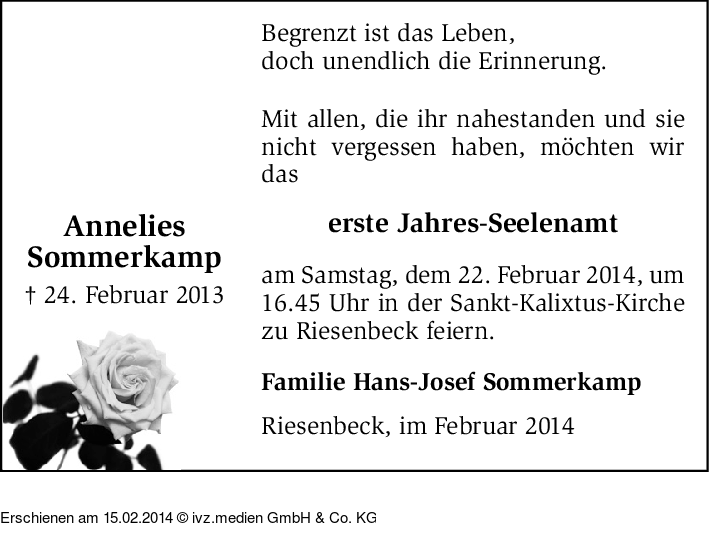 Annelies
Sommerkamp
† 24. Februar 2013

Begrenzt ist das Leben,
doch unendlich die Erinnerung.

Mit allen, die ihr nahestanden und sie nicht vergessen haben, möchten wir das

erste Jahres-Seelenamt

am Samstag, dem 22. Februar 2014, um 16.45 Uhr in der Sankt-Kalixtus-Kirche zu Riesenbeck feiern.

Familie Hans-Josef Sommerkamp

Riesenbeck, im Februar 2014

Erschienen am 15.02.2014 © ivz.medien GmbH & Co. KG